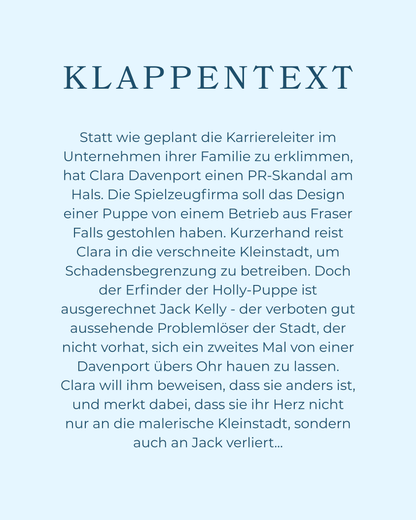 KLAPPENTEXT

Statt wie geplant die Karriereleiter im Unternehmen ihrer Familie zu erklimmen, hat Clara Davenport einen PR-Skandal am Hals. Die Spielzeugfirma soll das Design einer Puppe von einem Betrieb aus Fraser Falls gestohlen haben. Kurzerhand reist Clara in die verschneite Kleinstadt, um Schadensbegrenzung zu betreiben. Doch der Erfinder der Holly-Puppe ist ausgerechnet Jack Kelly - der verboten gut aussehende Problemlöser der Stadt, der nicht vorhat, sich ein zweites Mal von einer Davenport übers Ohr hauen zu lassen. Clara will ihm beweisen, dass sie anders ist, und merkt dabei, dass sie ihr Herz nicht nur an die malerische Kleinstadt, sondern auch an Jack verliert...